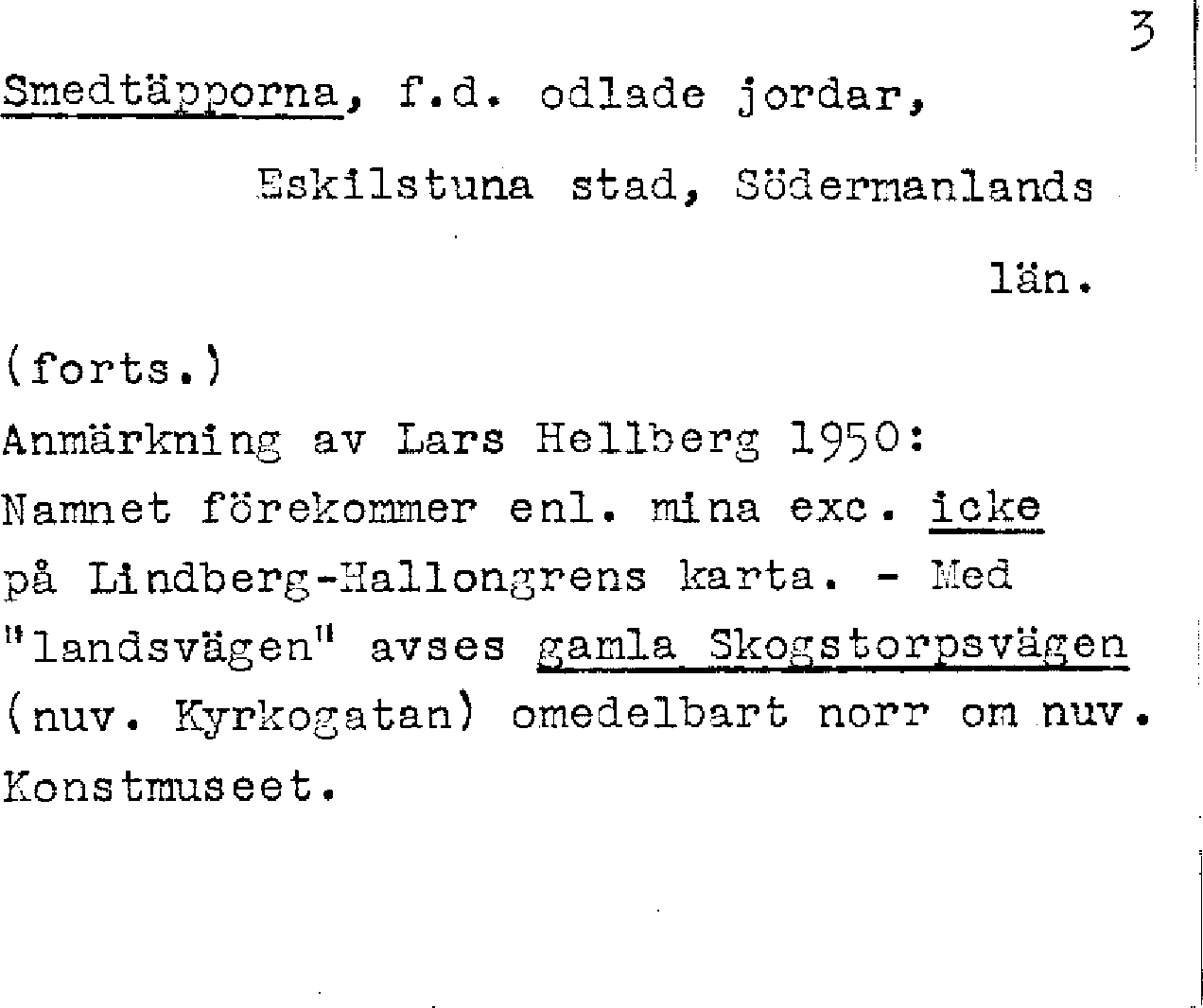 3

Smedtäpporna, f.d. odlade jordar,

Eskilstuna stad, Södermanlands

län.

(forts.)

Anmärkning av Lars Hellberg 1950:

Namnet förekommer enl. mina exc. icke på Lindberg-Hallongrens karta. - Med "landsvägen" avses gamla Skogstorpsvägen (nuv. Kyrkogatan) omedelbart norr om nuv. Konstmuseet.